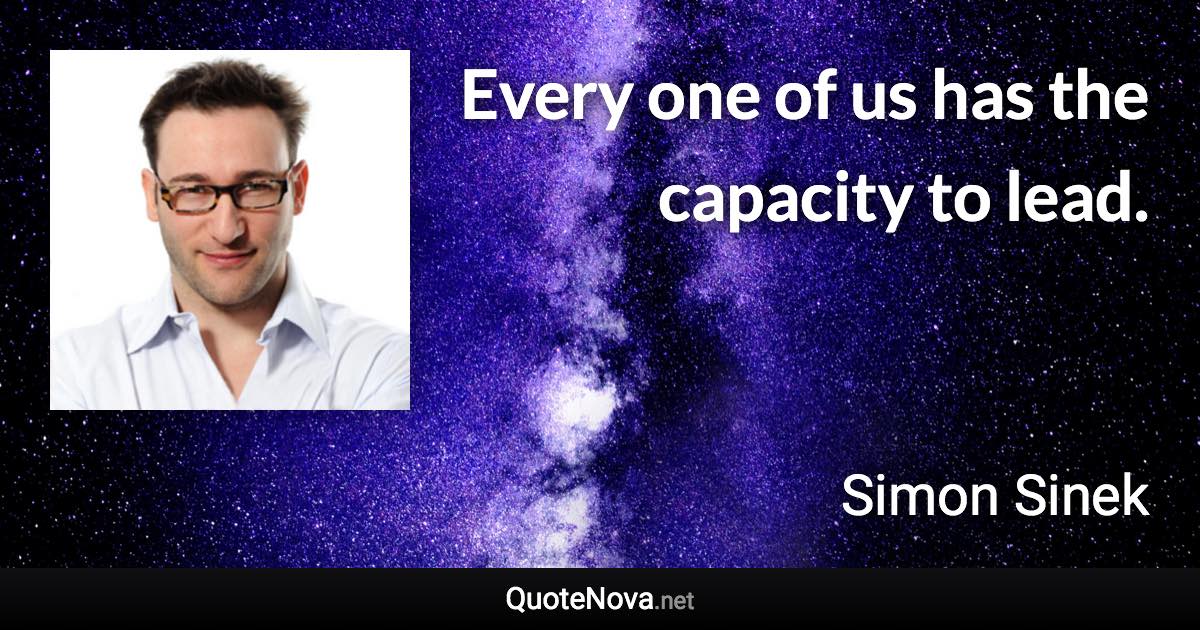 Every one of us has the capacity to lead.

Simon Sinek

QuoteNova.net